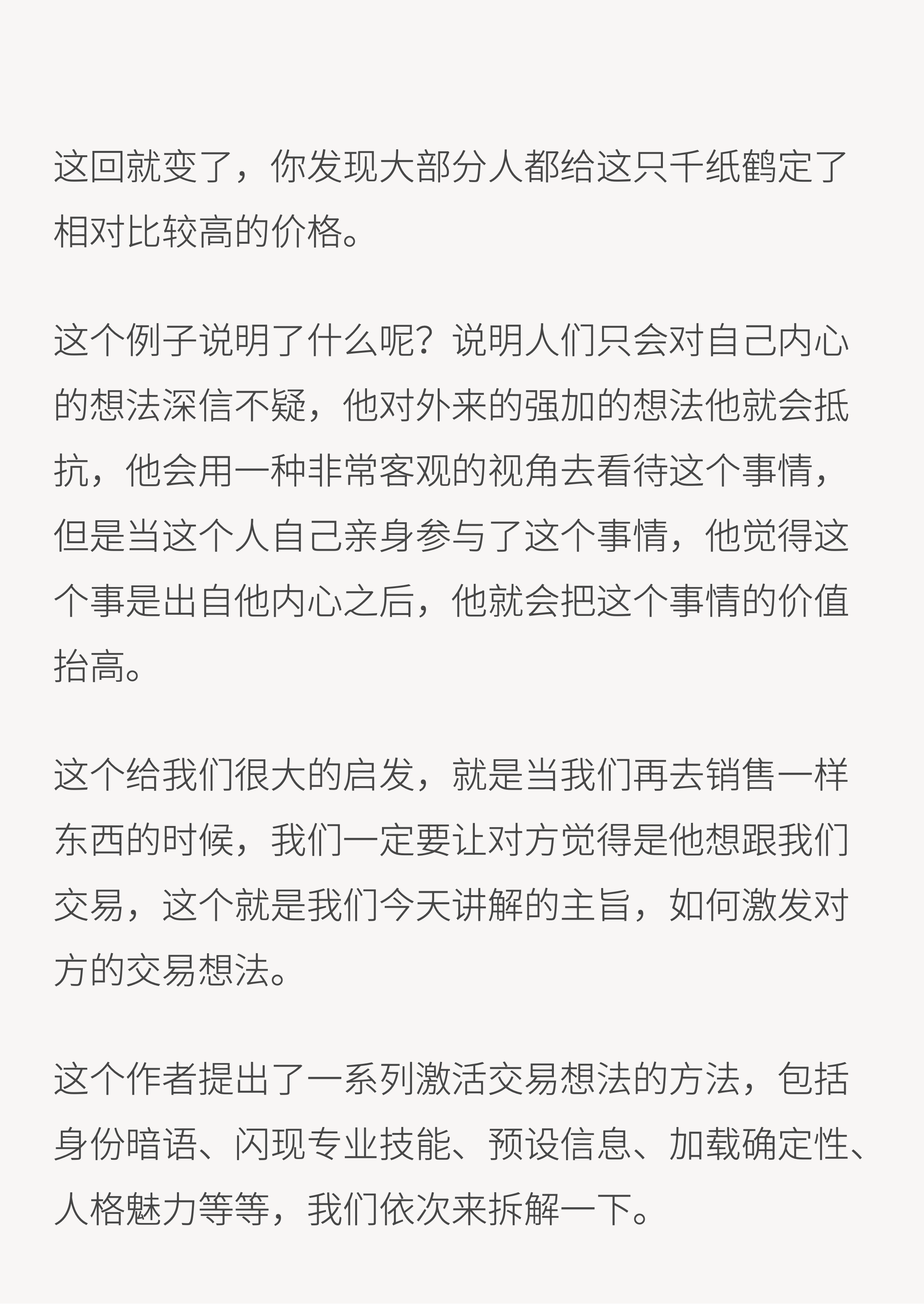 这回就变了，你发现大部分人都给这只千纸鹤定了相对比较高的价格。

这个例子说明了什么呢？说明人们只会对自己内心的想法深信不疑，他对外来的强加的想法他就会抵抗，他会用一种非常客观的视角去看待这个事情，但是当这个人自己亲身参与了这个事情，他觉得这个事是出自他内心之后，他就会把这个事情的价值抬高。

这个给我们很大的启发，就是当我们再去销售一样东西的时候，我们一定要让对方觉得是他想跟我们交易，这个就是我们今天讲解的主旨，如何激发对方的交易想法。

这个作者提出了一系列激活交易想法的方法，包括身份暗语、闪现专业技能、预设信息、加载确定性、人格魅力等等，我们依次来拆解一下。